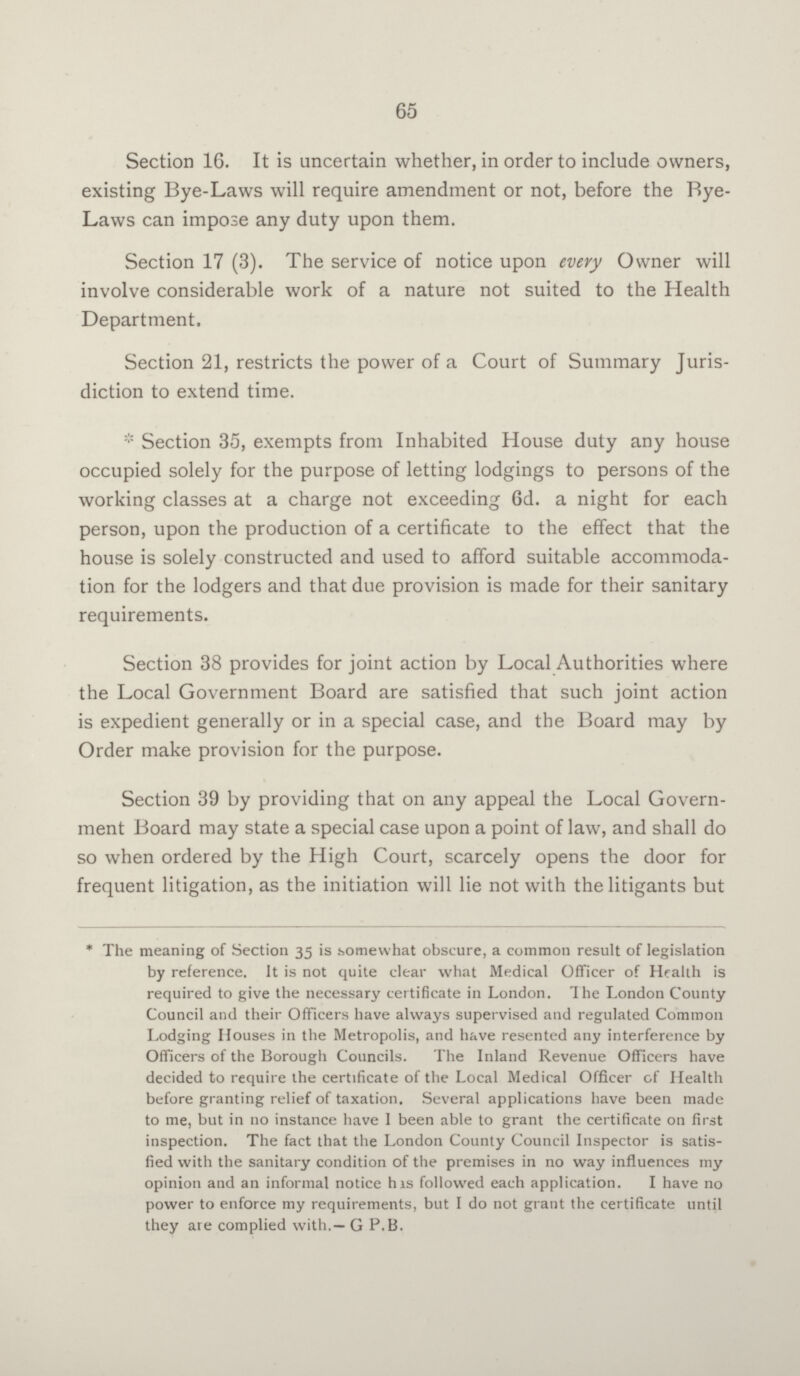 65

Section 16. It is uncertain whether, in order to include owners, existing Bye-Laws will require amendment or not, before the Bye-Laws can impose any duty upon them.

Section 17 (3). The service of notice upon every Owner will involve considerable work of a nature not suited to the Health Department.

Section 21, restricts the power of a Court of Summary Jurisdiction to extend time.

* Section 35, exempts from Inhabited House duty any house occupied solely for the purpose of letting lodgings to persons of the working classes at a charge not exceeding 6d. a night for each person, upon the production of a certificate to the effect that the house is solely constructed and used to afford suitable accommodation for the lodgers and that due provision is made for their sanitary requirements.

Section 38 provides for joint action by Local Authorities where the Local Government Board are satisfied that such joint action is expedient generally or in a special case, and the Board may by Order make provision for the purpose.

Section 39 by providing that on any appeal the Local Government Board may state a special case upon a point of law, and shall do so when ordered by the High Court, scarcely opens the door for frequent litigation, as the initiation will lie not with the litigants but

* The meaning of Section 35 is somewhat obscure, a common result of legislation by reference. It is not quite clear what Medical Officer of Health is required to give the necessary certificate in London. The London County Council and their Officers have always supervised and regulated Common Lodging Houses in the Metropolis, and have resented any interference by Officers of the Borough Councils. The Inland Revenue Officers have decided to require the certificate of the Local Medical Officer of Health before granting relief of taxation. Several applications have been made to me, but in no instance have I been able to grant the certificate on first inspection. The fact that the London County Council Inspector is satisfied with the sanitary condition of the premises in no way influences my opinion and an informal notice has followed each application. I have no power to enforce my requirements, but I do not grant the certificate until they are complied with.—G P.B.